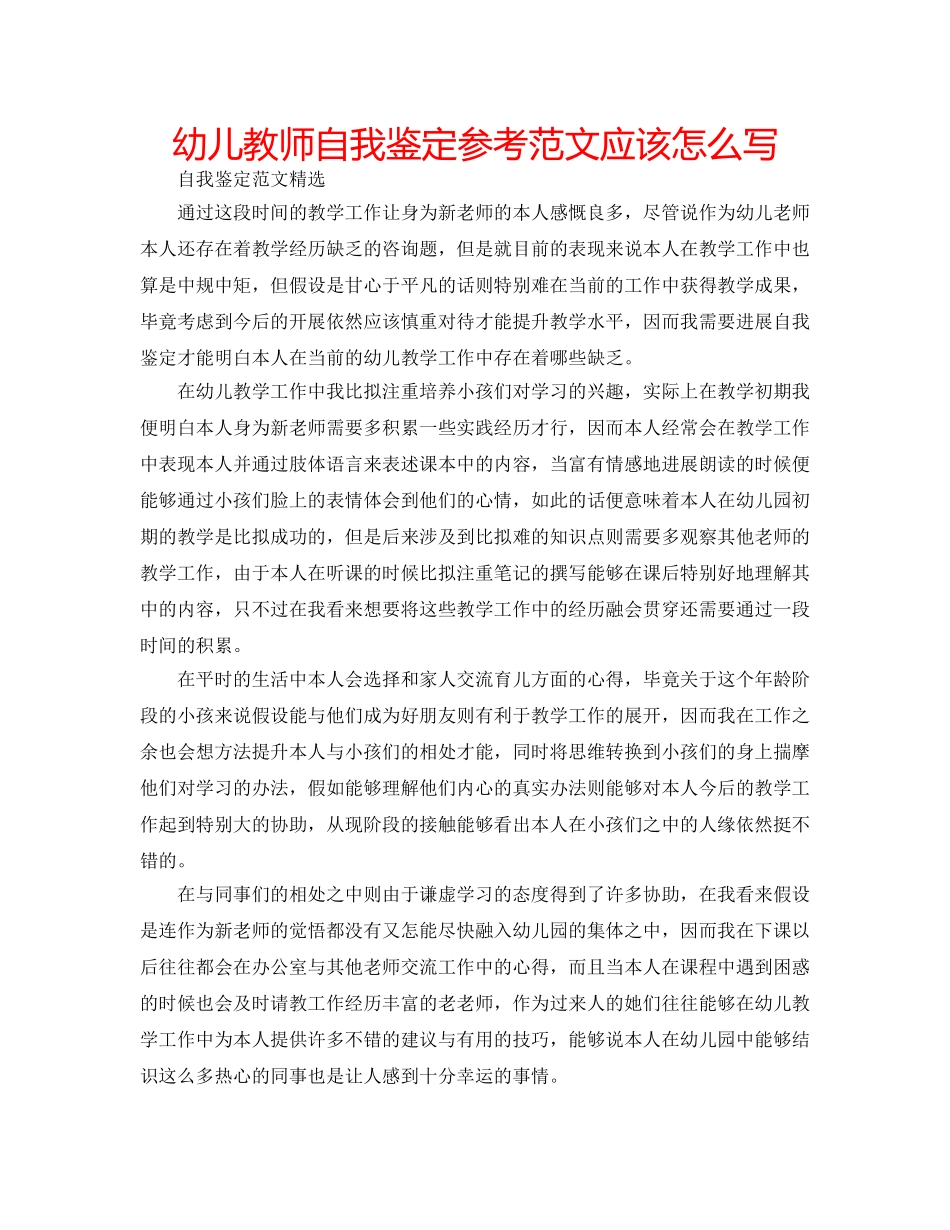 幼儿教师自我鉴定参考范文应该怎么写

自我鉴定范文精选

通过这段时间的教学工作让身为新老师的本人感慨良多，尽管说作为幼儿老师本人还存在着教学经历缺乏的咨询题，但是就目前的表现来说本人在教学工作中也算是中规中矩，但假设是甘心于平凡的话则特别难在当前的工作中获得教学成果，毕竟考虑到今后的开展依然应该慎重对待才能提升教学水平，因而我需要进展自我鉴定才能明白本人在当前的幼儿教学工作中存在着哪些缺乏。

在幼儿教学工作中我比拟注重培养小孩们对学习的兴趣，实际上在教学初期我便明白本人身为新老师需要多积累一些实践经历才行，因而本人经常会在教学工作中表现本人并通过肢体语言来表述课本中的内容，当富有情感地进展朗读的时候便能够通过小孩们脸上的表情体会到他们的心情，如此的话便意味着本人在幼儿园初期的教学是比拟成功的，但是后来涉及到比拟难的知识点则需要多观察其他老师的教学工作，由于本人在听课的时候比拟注重笔记的撰写能够在课后特别好地理解其中的内容，只不过在我看来想要将这些教学工作中的经历融会贯穿还需要通过一段时间的积累。

在平时的生活中本人会选择和家人交流育儿方面的心得，毕竟关于这个年龄阶段的小孩来说假设能与他们成为好朋友则有利于教学工作的展开，因而我在工作之余也会想方法提升本人与小孩们的相处才能，同时将思维转换到小孩们的身上揣摩他们对学习的办法，假如能够理解他们内心的真实办法则能够对本人今后的教学工作起到特别大的协助，从现阶段的接触能够看出本人在小孩们之中的人缘依然挺不错的。

在与同事们的相处之中则由于谦虚学习的态度得到了许多协助，在我看来假设是连作为新老师的觉悟都没有又怎能尽快融入幼儿园的集体之中，因而我在下课以后往往都会在办公室与其他老师交流工作中的心得，而且当本人在课程中遇到困惑的时候也会及时请教工作经历丰富的老老师，作为过来人的她们往往能够在幼儿教学工作中为本人提供许多不错的建议与有用的技巧，能够说本人在幼儿园中能够结识这么多热心的同事也是让人感到十分幸运的事情。